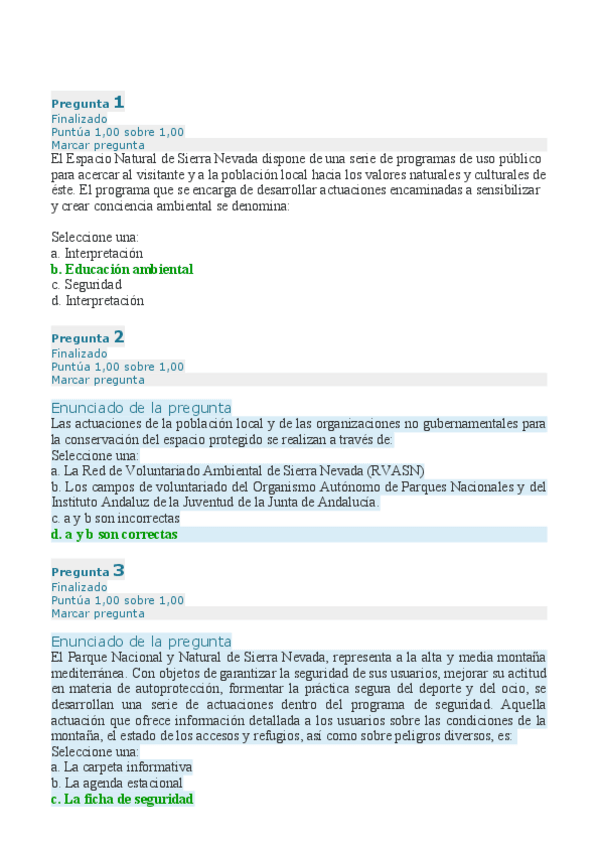 Pregunta 1
Finalizado
Puntúa 1,00 sobre 1,00
Marcar pregunta
El Espacio Natural de Sierra Nevada dispone de una serie de programas de uso público para acercar al visitante y a la población local hacia los valores naturales y culturales de éste. El programa que se encarga de desarrollar actuaciones encaminadas a sensibilizar y crear conciencia ambiental se denomina:

Seleccione una:
a. Interpretación
b. Educación ambiental
c. Seguridad
d. Interpretación

Pregunta 2
Finalizado
Puntúa 1,00 sobre 1,00
Marcar pregunta

Enunciado de la pregunta
Las actuaciones de la población local y de las organizaciones no gubernamentales para la conservación del espacio protegido se realizan a través de:
Seleccione una:
a. La Red de Voluntariado Ambiental de Sierra Nevada (RVASN)
b. Los campos de voluntariado del Organismo Autónomo de Parques Nacionales y del Instituto Andaluz de la Juventud de la Junta de Andalucía.
c. a y b son incorrectas
d. a y b son correctas

Pregunta 3
Finalizado
Puntúa 1,00 sobre 1,00
Marcar pregunta

Enunciado de la pregunta
El Parque Nacional y Natural de Sierra Nevada, representa a la alta y media montaña mediterránea. Con objetos de garantizar la seguridad de sus usuarios, mejorar su actitud en materia de autoprotección, formentar la práctica segura del deporte y del ocio, se desarrollan una serie de actuaciones dentro del programa de seguridad. Aquella actuación que ofrece información detallada a los usuarios sobre las condiciones de la montaña, el estado de los accesos y refugios, así como sobre peligros diversos, es:
Seleccione una:
a. La carpeta informativa
b. La agenda estacional
c. La ficha de seguridad